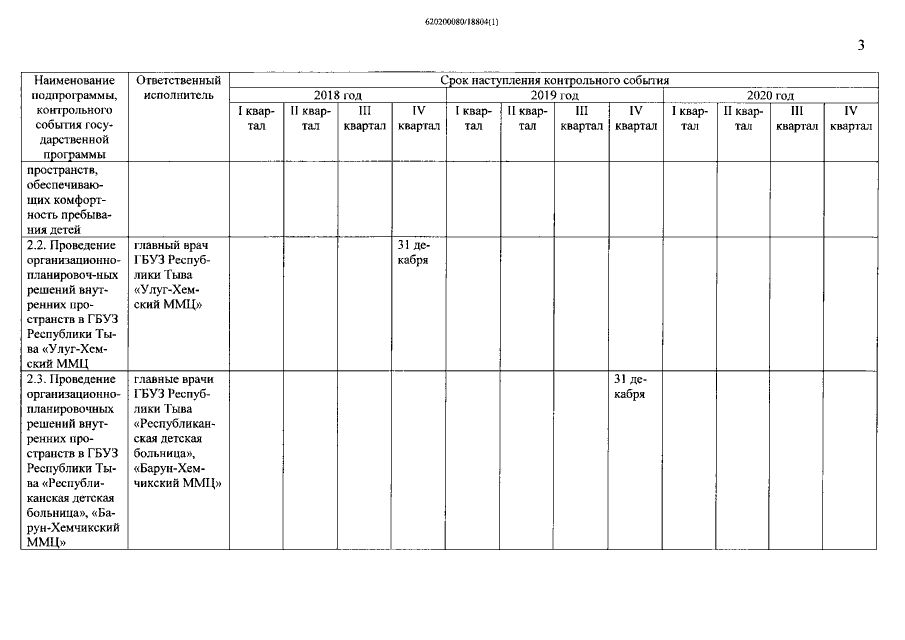 620200080/18804(1)

3

| Наименование подпрограммы, контрольного события государственной программы | Ответственный исполнитель | Срок наступления контрольного события | | | | | | | | | | | |
|---|---|---|---|---|---|---|---|---|---|---|---|---|---|
| | | 2018 год | | | | 2019 год | | | | 2020 год | | | |
| | | I квартал | II квартал | III квартал | IV квартал | I квартал | II квартал | III квартал | IV квартал | I квартал | II квартал | III квартал | IV квартал |
| пространств, обеспечивающих комфортность пребывания детей | | | | | | | | | | | | | |
| 2.2. Проведение организационно-планировоч-ных решений внутренних пространств в ГБУЗ Республики Тыва «Улуг-Хемский ММЦ | главный врач ГБУЗ Республики Тыва «Улуг-Хемский ММЦ» | | | | 31 декабря | | | | | | | | |
| 2.3. Проведение организационно-планировочных решений внутренних пространств в ГБУЗ Республики Тыва «Республиканская детская больница», «Барун-Хемчикский ММЦ» | главные врачи ГБУЗ Республики Тыва «Республиканская детская больница», «Барун-Хемчикский ММЦ» | | | | | | | | 31 декабря | | | | |